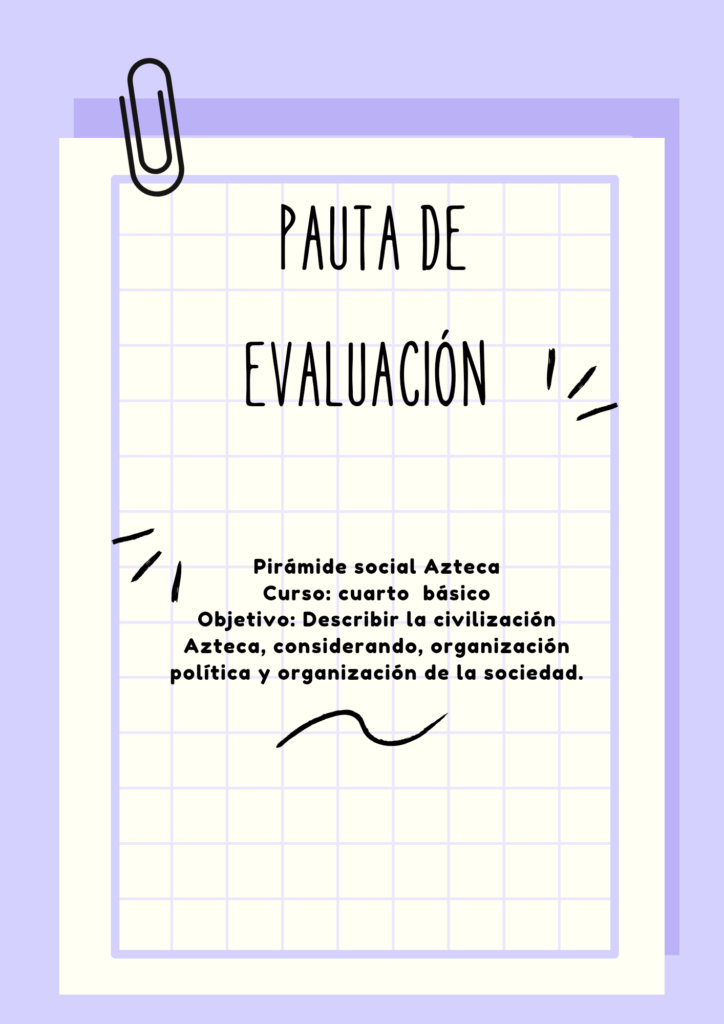 PAUTA DE EVALUACIÓN

Pirámide social Azteca
Curso: cuarto básico
Objetivo: Describir la civilización Azteca, considerando, organización política y organización de la sociedad.